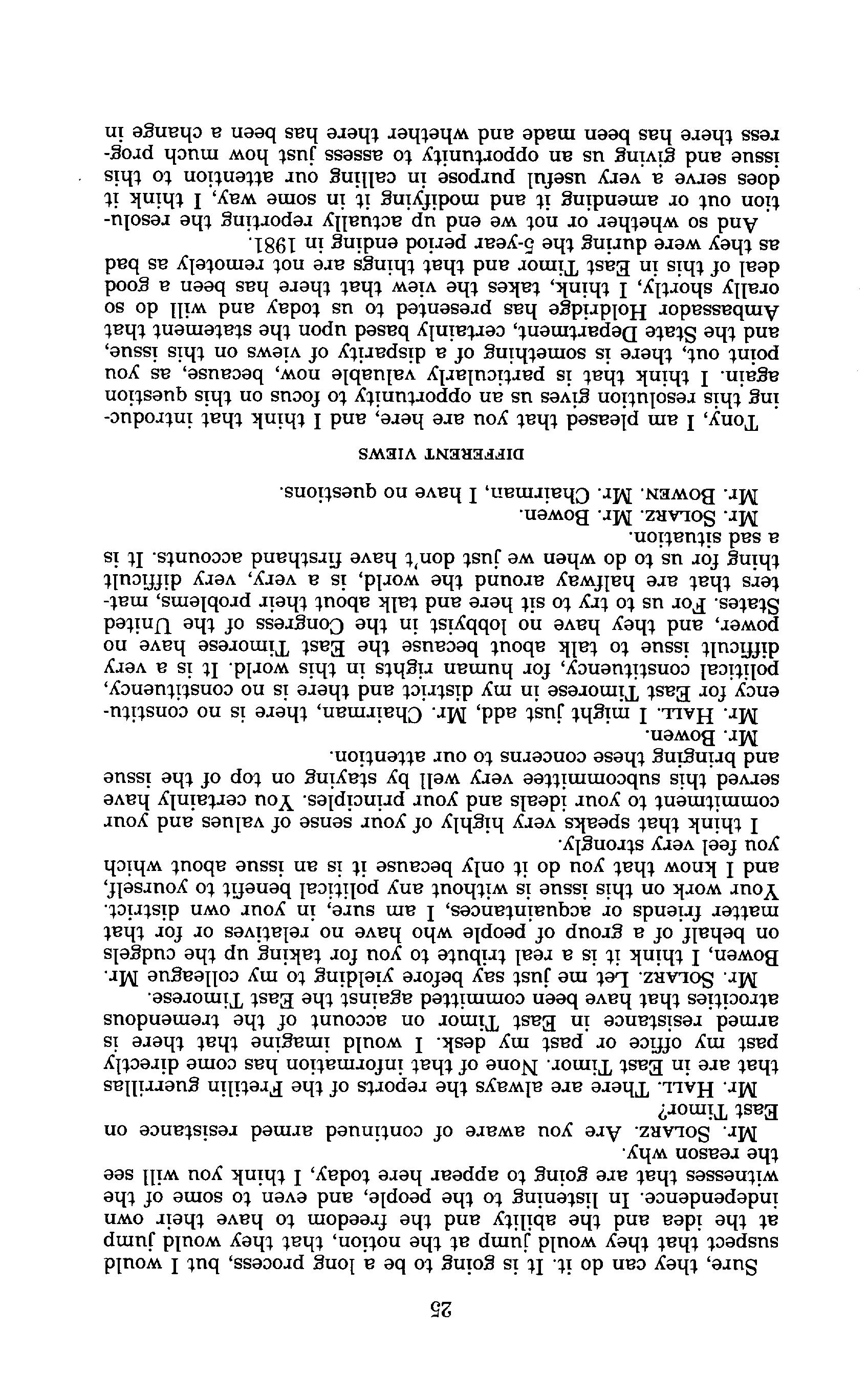 25

Sure, they can do it. It is going to be a long process, but I would suspect that they would jump at the notion, that they would jump at the idea and the ability and the freedom to have their own independence. In listening to the people, and even to some of the witnesses that are going to appear here today, I think you will see the reason why.

Mr. SOLARZ. Are you aware of continued armed resistance on East Timor?

Mr. HALL. There are always the reports of the Fretilin guerrillas that are in East Timor. None of that information has come directly past my office or past my desk. I would imagine that there is armed resistance in East Timor on account of the tremendous atrocities that have been committed against the East Timorese.

Mr. SOLARZ. Let me just say before yielding to my colleague Mr. Bowen, I think it is a real tribute to you for taking up the cudgels on behalf of a group of people who have no relatives or for that matter friends or acquaintances, I am sure, in your own district. Your work on this issue is without any political benefit to yourself, and I know that you do it only because it is an issue about which you feel very strongly.

I think that speaks very highly of your sense of values and your commitment to your ideals and your principles. You certainly have served this subcommittee very well by staying on top of the issue and bringing these concerns to our attention.

Mr. Bowen.

Mr. HALL. I might just add, Mr. Chairman, there is no constituency for East Timorese in my district and there is no constituency, political constituency, for human rights in this world. It is a very difficult issue to talk about because the East Timorese have no power, and they have no lobbyist in the Congress of the United States. For us to try to sit here and talk about their problems, matters that are halfway around the world, is a very, very difficult thing for us to do when we just don't have firsthand accounts. It is a sad situation.

Mr. SOLARZ. Mr. Bowen.

Mr. BOWEN. Mr. Chairman, I have no questions.

DIFFERENT VIEWS

Tony, I am pleased that you are here, and I think that introducing this resolution gives us an opportunity to focus on this question again. I think that is particularly valuable now, because, as you point out, there is something of a disparity of views on this issue, and the State Department, certainly based upon the statement that Ambassador Holdridge has presented to us today and will do so orally shortly, I think, takes the view that there has been a good deal of this in East Timor and that things are not remotely as bad as they were during the 5-year period ending in 1981.

And so whether or not we end up actually reporting the resolution out or amending it and modifying it in some way, I think it does serve a very useful purpose in calling our attention to this issue and giving us an opportunity to assess just how much progress there has been made and whether there has been a change in